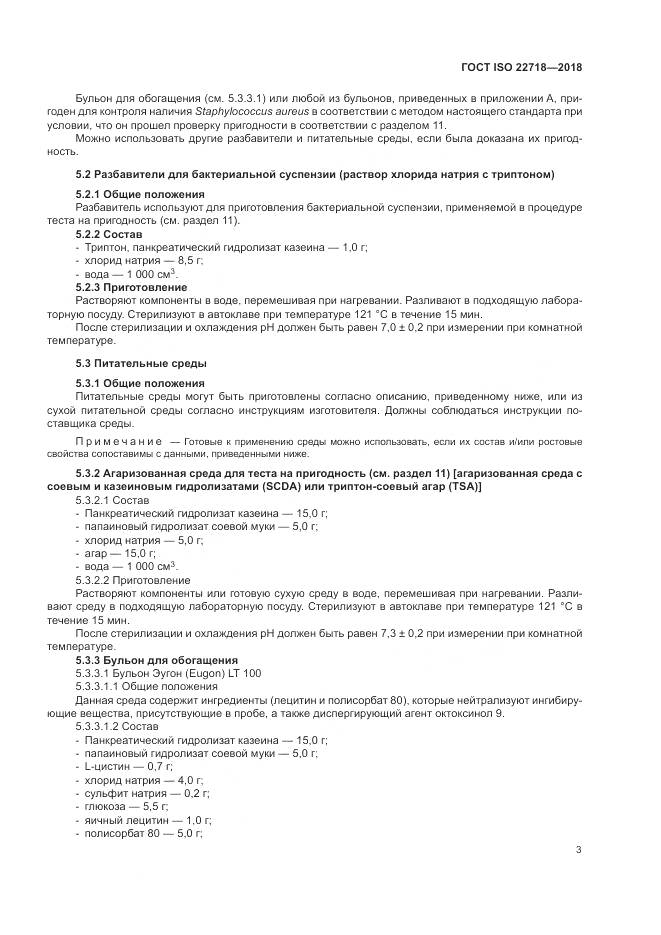 ГОСТ ISO 22718—2018

Бульон для обогащения (см. 5.3.3.1) или любой из бульонов, приведенных в приложении А, пригоден для контроля наличия Staphylococcus aureus в соответствии с методом настоящего стандарта при условии, что он прошел проверку пригодности в соответствии с разделом 11.

Можно использовать другие разбавители и питательные среды, если была доказана их пригодность.

5.2 Разбавители для бактериальной суспензии (раствор хлорида натрия с триптоном)

5.2.1 Общие положения

Разбавитель используют для приготовления бактериальной суспензии, применяемой в процедуре теста на пригодность (см. раздел 11).

5.2.2 Состав

- Триптон, панкреатический гидролизат казеина — 1,0 г;
- хлорид натрия — 8,5 г;
- вода — 1 000 см$^3$.

5.2.3 Приготовление

Растворяют компоненты в воде, перемешивая при нагревании. Разливают в подходящую лабораторную посуду. Стерилизуют в автоклаве при температуре 121 °С в течение 15 мин.

После стерилизации и охлаждения pH должен быть равен 7,0 ± 0,2 при измерении при комнатной температуре.

5.3 Питательные среды

5.3.1 Общие положения

Питательные среды могут быть приготовлены согласно описанию, приведенному ниже, или из сухой питательной среды согласно инструкциям изготовителя. Должны соблюдаться инструкции поставщика среды.

Примечание — Готовые к применению среды можно использовать, если их состав и/или ростовые свойства сопоставимы с данными, приведенными ниже.

5.3.2 Агаризованная среда для теста на пригодность (см. раздел 11) [агаризованная среда с соевым и казеиновым гидролизатами (SCDA) или триптон-соевый агар (TSA)]

5.3.2.1 Состав

- Панкреатический гидролизат казеина — 15,0 г;
- папаиновый гидролизат соевой муки — 5,0 г;
- хлорид натрия — 5,0 г;
- агар — 15,0 г;
- вода — 1 000 см$^3$.

5.3.2.2 Приготовление

Растворяют компоненты или готовую сухую среду в воде, перемешивая при нагревании. Разливают среду в подходящую лабораторную посуду. Стерилизуют в автоклаве при температуре 121 °С в течение 15 мин.

После стерилизации и охлаждения pH должен быть равен 7,3 ± 0,2 при измерении при комнатной температуре.

5.3.3 Бульон для обогащения

5.3.3.1 Бульон Эугон (Eugon) LT 100

5.3.3.1.1 Общие положения

Данная среда содержит ингредиенты (лецитин и полисорбат 80), которые нейтрализуют ингибирующие вещества, присутствующие в пробе, а также диспергирующий агент октоксинол 9.

5.3.3.1.2 Состав

- Панкреатический гидролизат казеина — 15,0 г;
- папаиновый гидролизат соевой муки — 5,0 г;
- L-цистин — 0,7 г;
- хлорид натрия — 4,0 г;
- сульфит натрия — 0,2 г;
- глюкоза — 5,5 г;
- яичный лецитин — 1,0 г;
- полисорбат 80 — 5,0 г;

3